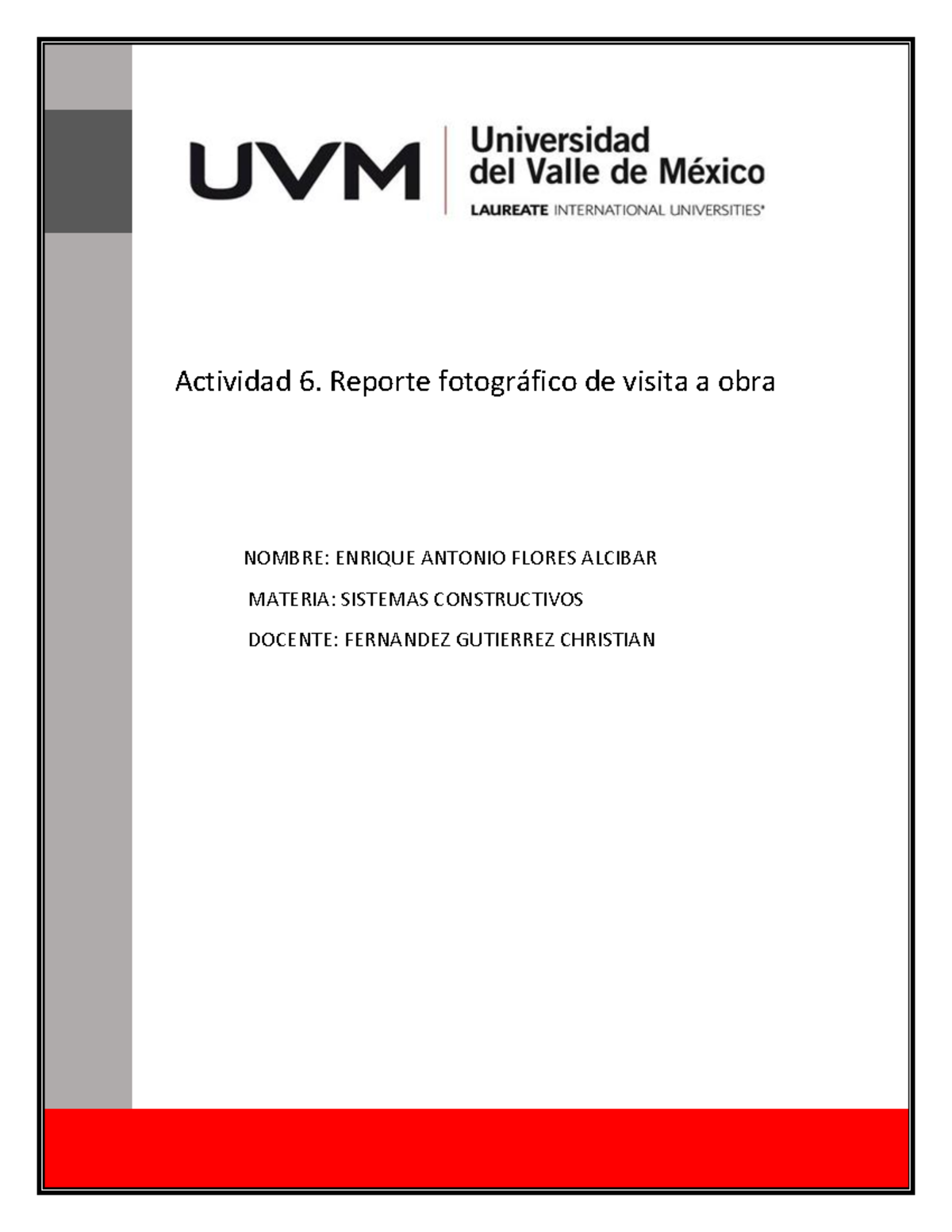 UVM Universidad del Valle de México
LAUREATE INTERNATIONAL UNIVERSITIES®

Actividad 6. Reporte fotográfico de visita a obra

NOMBRE: ENRIQUE ANTONIO FLORES ALCIBAR

MATERIA: SISTEMAS CONSTRUCTIVOS

DOCENTE: FERNANDEZ GUTIERREZ CHRISTIAN